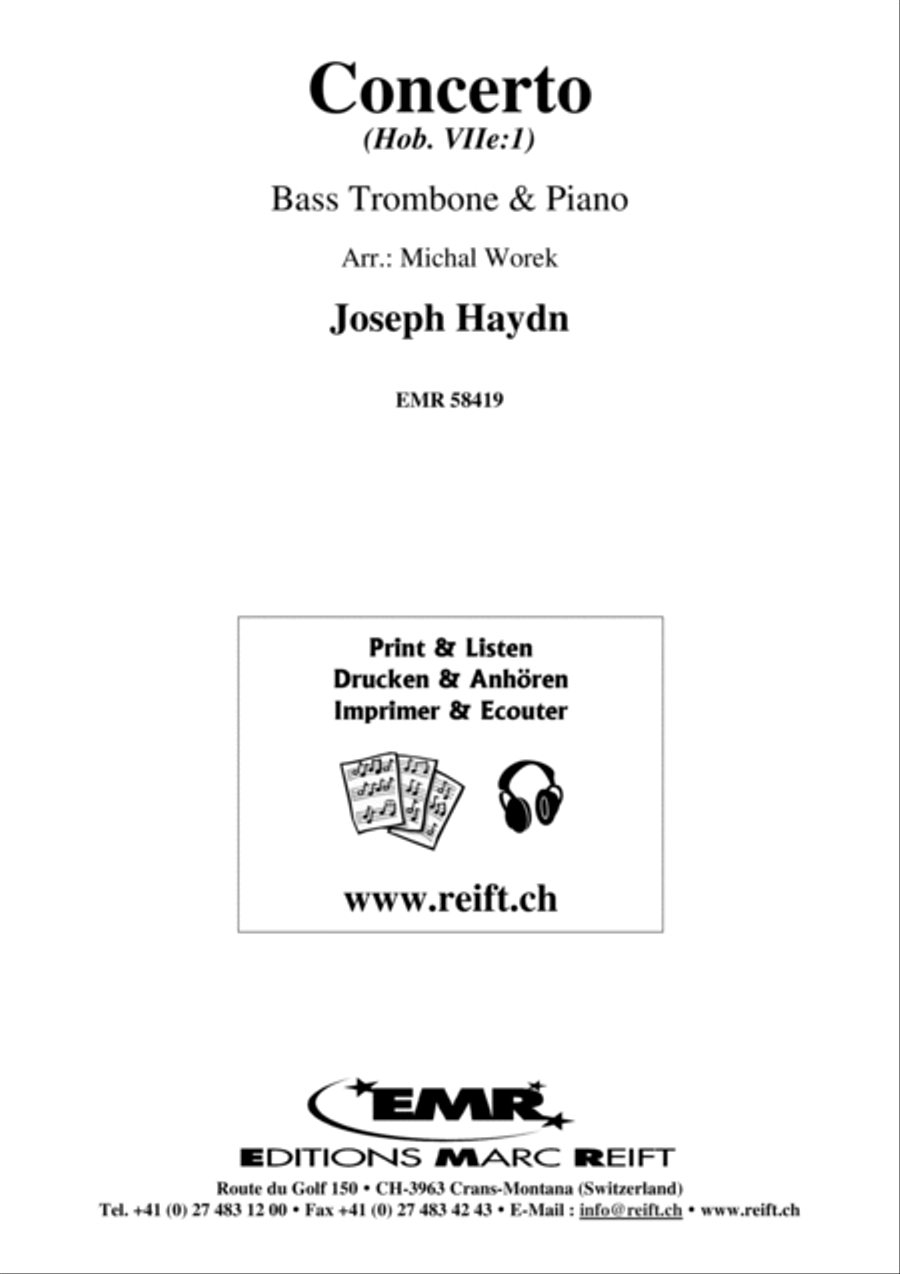 Concerto
(Hob. VIIe:1)

Bass Trombone & Piano

Arr.: Michal Worek

Joseph Haydn

EMR 58419

Print & Listen
Drucken & Anhören
Imprimer & Ecouter

www.reift.ch

EMR

EDITIONS MARC REIFT

Route du Golf 150 • CH-3963 Crans-Montana (Switzerland)
Tel. +41 (0) 27 483 12 00 • Fax +41 (0) 27 483 42 43 • E-Mail : info@reift.ch • www.reift.ch